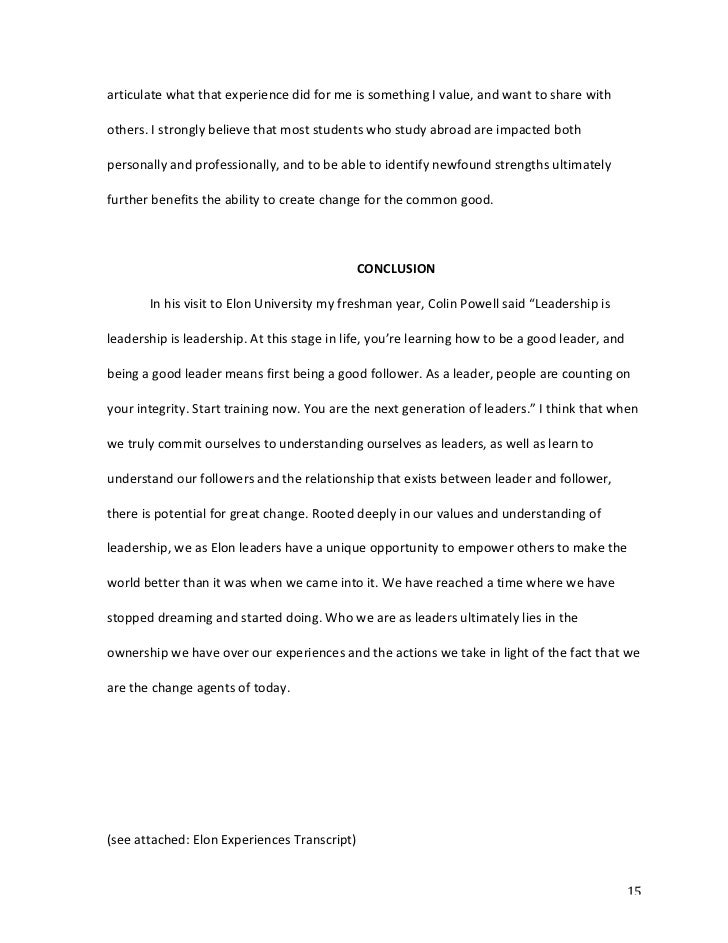 articulate what that experience did for me is something I value, and want to share with others. I strongly believe that most students who study abroad are impacted both personally and professionally, and to be able to identify newfound strengths ultimately further benefits the ability to create change for the common good.

CONCLUSION

In his visit to Elon University my freshman year, Colin Powell said “Leadership is leadership is leadership. At this stage in life, you’re learning how to be a good leader, and being a good leader means first being a good follower. As a leader, people are counting on your integrity. Start training now. You are the next generation of leaders.” I think that when we truly commit ourselves to understanding ourselves as leaders, as well as learn to understand our followers and the relationship that exists between leader and follower, there is potential for great change. Rooted deeply in our values and understanding of leadership, we as Elon leaders have a unique opportunity to empower others to make the world better than it was when we came into it. We have reached a time where we have stopped dreaming and started doing. Who we are as leaders ultimately lies in the ownership we have over our experiences and the actions we take in light of the fact that we are the change agents of today.

(see attached: Elon Experiences Transcript)

15